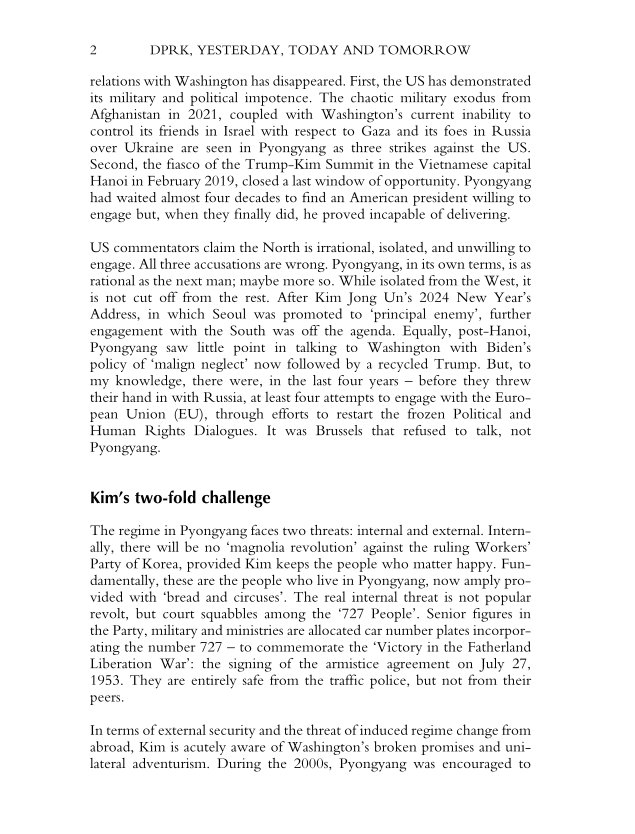 2 DPRK, YESTERDAY, TODAY AND TOMORROW

relations with Washington has disappeared. First, the US has demonstrated its military and political impotence. The chaotic military exodus from Afghanistan in 2021, coupled with Washington's current inability to control its friends in Israel with respect to Gaza and its foes in Russia over Ukraine are seen in Pyongyang as three strikes against the US. Second, the fiasco of the Trump-Kim Summit in the Vietnamese capital Hanoi in February 2019, closed a last window of opportunity. Pyongyang had waited almost four decades to find an American president willing to engage but, when they finally did, he proved incapable of delivering.

US commentators claim the North is irrational, isolated, and unwilling to engage. All three accusations are wrong. Pyongyang, in its own terms, is as rational as the next man; maybe more so. While isolated from the West, it is not cut off from the rest. After Kim Jong Un's 2024 New Year's Address, in which Seoul was promoted to 'principal enemy', further engagement with the South was off the agenda. Equally, post-Hanoi, Pyongyang saw little point in talking to Washington with Biden's policy of 'malign neglect' now followed by a recycled Trump. But, to my knowledge, there were, in the last four years – before they threw their hand in with Russia, at least four attempts to engage with the European Union (EU), through efforts to restart the frozen Political and Human Rights Dialogues. It was Brussels that refused to talk, not Pyongyang.

Kim's two-fold challenge

The regime in Pyongyang faces two threats: internal and external. Internally, there will be no 'magnolia revolution' against the ruling Workers' Party of Korea, provided Kim keeps the people who matter happy. Fundamentally, these are the people who live in Pyongyang, now amply provided with 'bread and circuses'. The real internal threat is not popular revolt, but court squabbles among the '727 People'. Senior figures in the Party, military and ministries are allocated car number plates incorporating the number 727 – to commemorate the 'Victory in the Fatherland Liberation War': the signing of the armistice agreement on July 27, 1953. They are entirely safe from the traffic police, but not from their peers.

In terms of external security and the threat of induced regime change from abroad, Kim is acutely aware of Washington's broken promises and unilateral adventurism. During the 2000s, Pyongyang was encouraged to